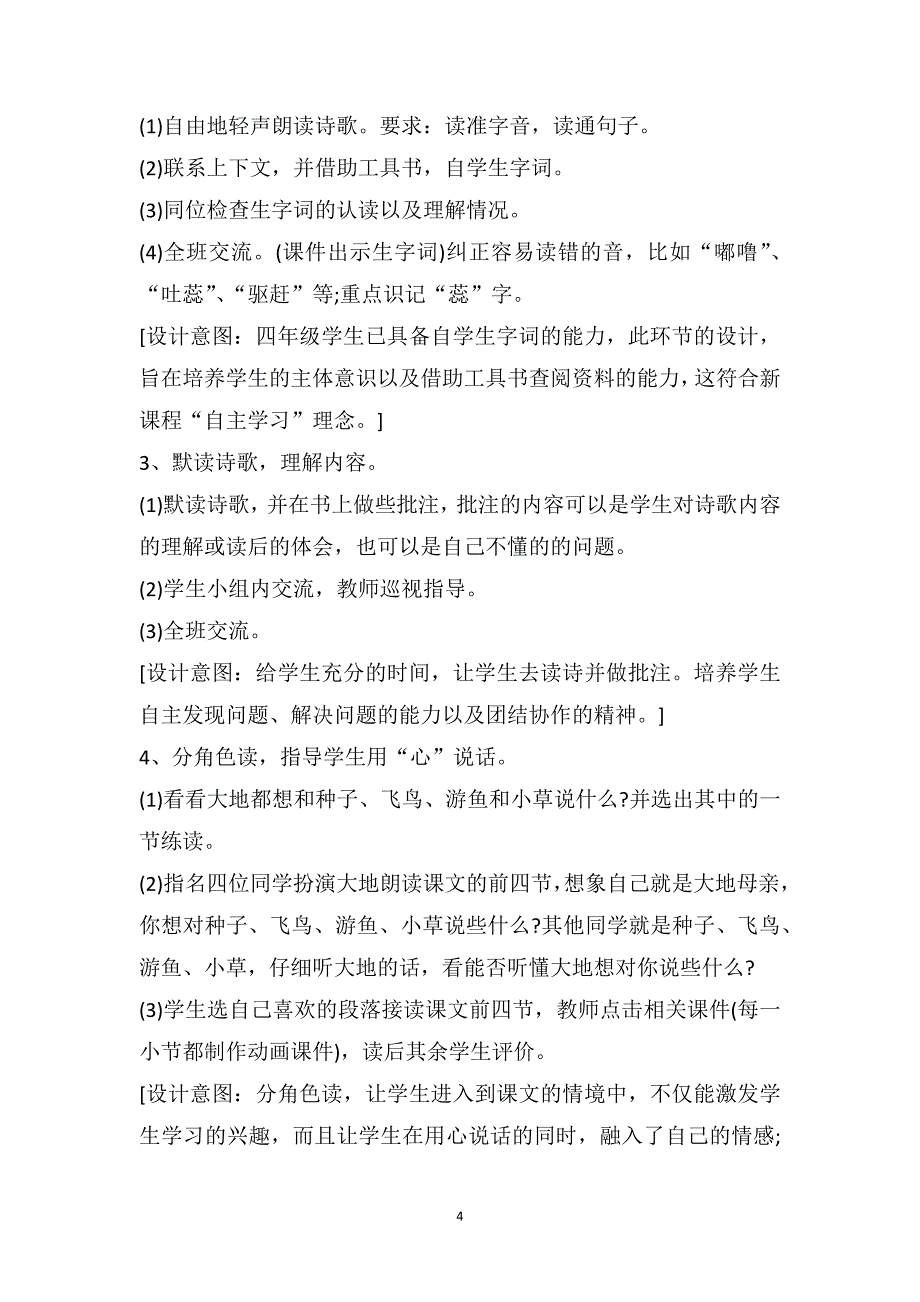 (1)自由地轻声朗读诗歌。要求：读准字音，读通句子。

(2)联系上下文，并借助工具书，自学生字词。

(3)同位检查生字词的认读以及理解情况。

(4)全班交流。(课件出示生字词)纠正容易读错的音，比如“嘟噜”、“吐蕊”、“驱赶”等;重点识记“蕊”字。

[设计意图：四年级学生已具备自学生字词的能力，此环节的设计，旨在培养学生的主体意识以及借助工具书查阅资料的能力，这符合新课程“自主学习”理念。]

3、默读诗歌，理解内容。

(1)默读诗歌，并在书上做些批注，批注的内容可以是学生对诗歌内容的理解或读后的体会，也可以是自己不懂的问题。

(2)学生小组内交流，教师巡视指导。

(3)全班交流。

[设计意图：给学生充分的时间，让学生去读诗并做批注。培养学生自主发现问题、解决问题的能力以及团结协作的精神。]

4、分角色读，指导学生用“心”说话。

(1)看看大地都想和种子、飞鸟、游鱼和小草说什么?并选出其中的一节练读。

(2)指名四位同学扮演大地朗读课文的前四节，想象自己就是大地母亲，你想对种子、飞鸟、游鱼、小草说些什么?其他同学就是种子、飞鸟、游鱼、小草，仔细听大地的话，看能否听懂大地想对你说些什么?

(3)学生选自己喜欢的段落接读课文前四节，教师点击相关课件(每一小节都制作动画课件)，读后其余学生评价。

[设计意图：分角色读，让学生进入到课文的情境中，不仅能激发学生学习的兴趣，而且让学生在用心说话的同时，融入了自己的情感;

4